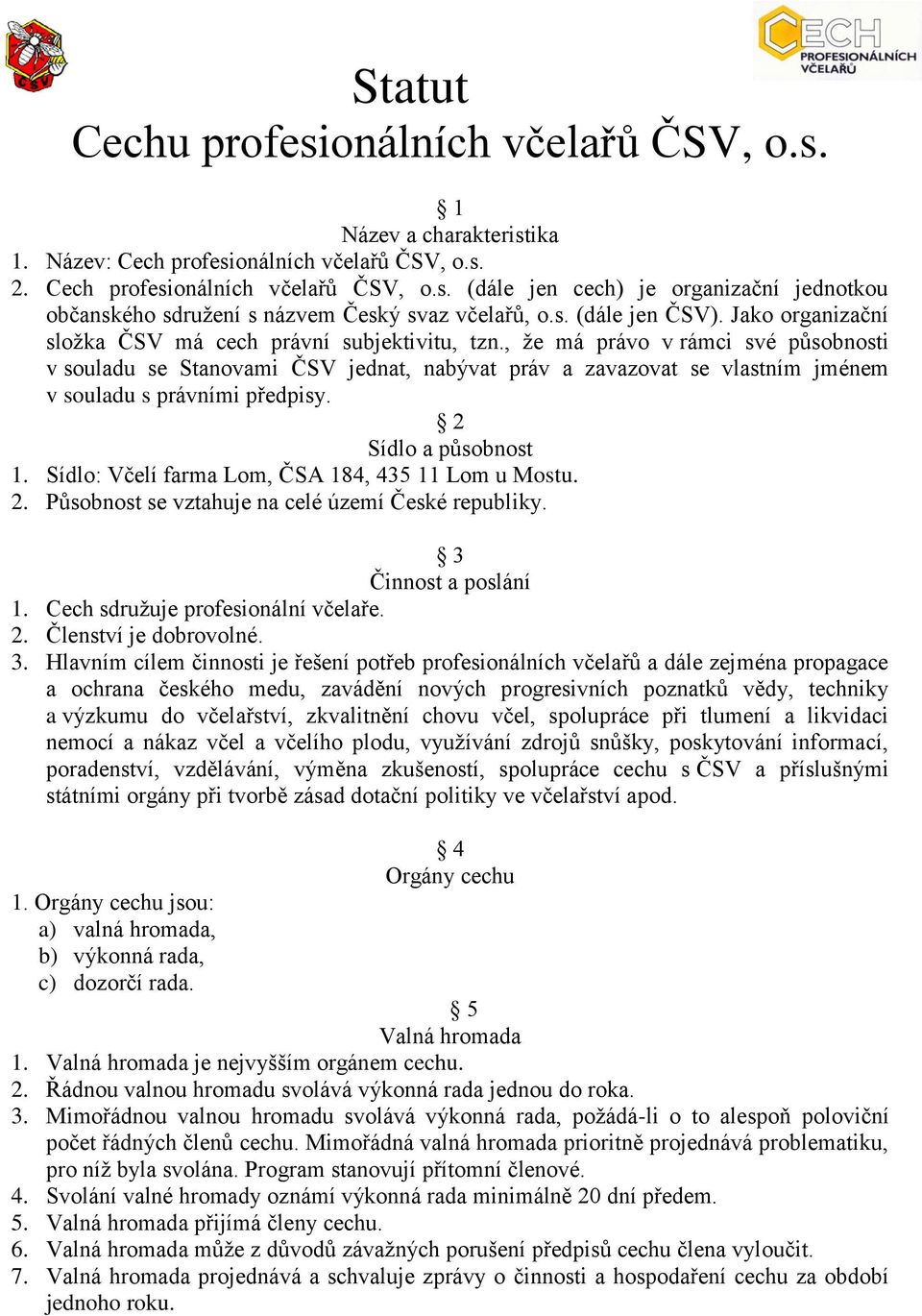 ČSV

CECH PROFESIONÁLNÍCH VČELAŘŮ

Statut
Cechu profesionálních včelařů ČSV, o.s.

§ 1
Název a charakteristika

1. Název: Cech profesionálních včelařů ČSV, o.s.
2. Cech profesionálních včelařů ČSV, o.s. (dále jen cech) je organizační jednotkou občanského sdružení s názvem Český svaz včelařů, o.s. (dále jen ČSV). Jako organizační složka ČSV má cech právní subjektivitu, tzn., že má právo v rámci své působnosti v souladu se Stanovami ČSV jednat, nabývat práv a zavazovat se vlastním jménem v souladu s právními předpisy.

§ 2
Sídlo a působnost

1. Sídlo: Včelí farma Lom, ČSA 184, 435 11 Lom u Mostu.
2. Působnost se vztahuje na celé území České republiky.

§ 3
Činnost a poslání

1. Cech sdružuje profesionální včelaře.
2. Členství je dobrovolné.
3. Hlavním cílem činnosti je řešení potřeb profesionálních včelařů a dále zejména propagace a ochrana českého medu, zavádění nových progresivních poznatků vědy, techniky a výzkumu do včelařství, zkvalitnění chovu včel, spolupráce při tlumení a likvidaci nemocí a nákaz včel a včelího plodu, využívání zdrojů snůšky, poskytování informací, poradenství, vzdělávání, výměna zkušeností, spolupráce cechu s ČSV a příslušnými státními orgány při tvorbě zásad dotační politiky ve včelařství apod.

§ 4
Orgány cechu

1. Orgány cechu jsou:
a) valná hromada,
b) výkonná rada,
c) dozorčí rada.

§ 5
Valná hromada

1. Valná hromada je nejvyšším orgánem cechu.
2. Řádnou valnou hromadu svolává výkonná rada jednou do roka.
3. Mimořádnou valnou hromadu svolává výkonná rada, požádá-li o to alespoň poloviční počet řádných členů cechu. Mimořádná valná hromada prioritně projednává problematiku, pro níž byla svolána. Program stanovují přítomní členové.
4. Svolání valné hromady oznámí výkonná rada minimálně 20 dní předem.
5. Valná hromada přijímá členy cechu.
6. Valná hromada může z důvodů závažných porušení předpisů cechu člena vyloučit.
7. Valná hromada projednává a schvaluje zprávy o činnosti a hospodaření cechu za období jednoho roku.